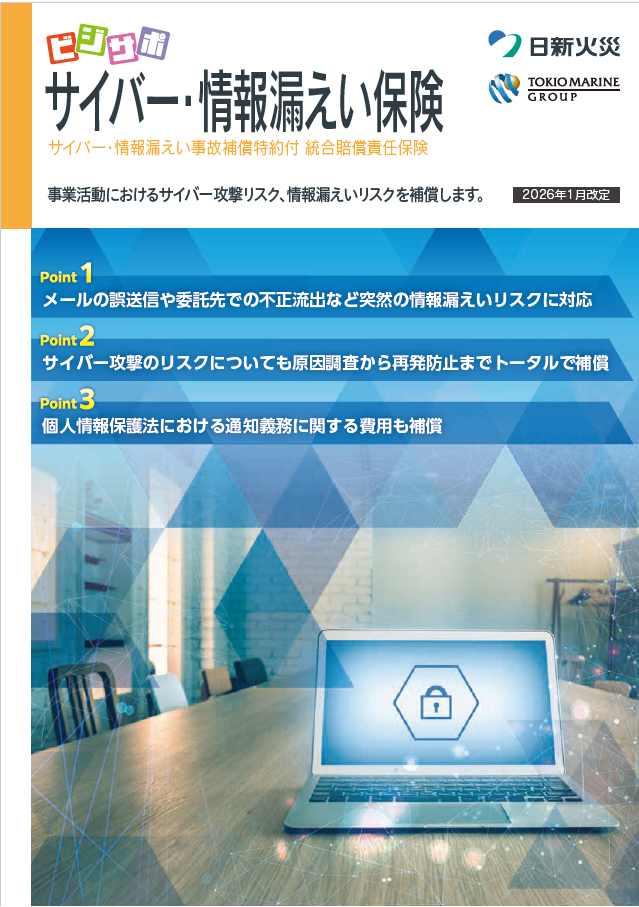 ビジサポ
サイバー・情報漏えい保険

日新火災

TOKIO MARINE
GROUP

サイバー・情報漏えい事故補償特約付 統合賠償責任保険

事業活動におけるサイバー攻撃リスク、情報漏えいリスクを補償します。 2026年1月改定

Point 1
メールの誤送信や委託先での不正流出など突然の情報漏えいリスクに対応

Point 2
サイバー攻撃のリスクについても原因調査から再発防止までトータルで補償

Point 3
個人情報保護法における通知義務に関する費用も補償